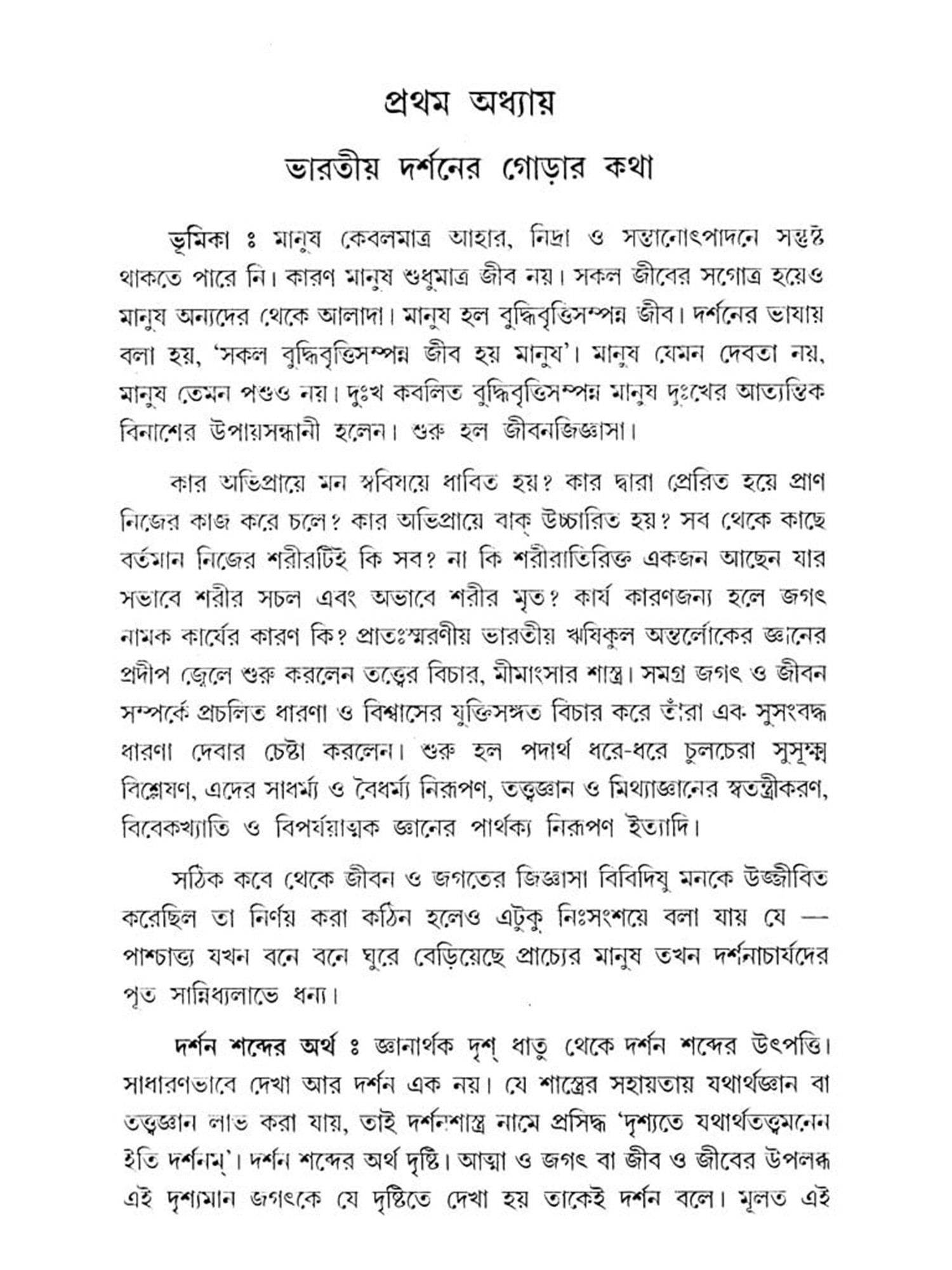 প্রথম অধ্যায়

ভারতীয় দর্শনের গোড়ার কথা

ভূমিকা ঃ মানুষ কেবলমাত্র আহার, নিদ্রা ও সন্তানোৎপাদনে সন্তুষ্ট থাকতে পারে নি। কারণ মানুষ শুধুমাত্র জীব নয়। সকল জীবের সগোত্র হয়েও মানুষ অন্যদের থেকে আলাদা। মানুষ হল বুদ্ধিবৃত্তিসম্পন্ন জীব। দর্শনের ভাষায় বলা হয়, 'সকল বুদ্ধিবৃত্তিসম্পন্ন জীব হয় মানুষ'। মানুষ যেমন দেবতা নয়, মানুষ তেমন পশুও নয়। দুঃখ কবলিত বুদ্ধিবৃত্তিসম্পন্ন মানুষ দুঃখের আত্যন্তিক বিনাশের উপায়সন্ধানী হলেন। শুরু হল জীবনজিজ্ঞাসা।

কার অভিপ্রায়ে মন স্ববিষয়ে ধাবিত হয়? কার দ্বারা প্রেরিত হয়ে প্রাণ নিজের কাজ করে চলে? কার অভিপ্রায়ে বাক্ উচ্চারিত হয়? সব থেকে কাছে বর্তমান নিজের শরীরটিই কি সব? না কি শরীরাতিরিক্ত একজন আছেন যার সভাবে শরীর সচল এবং অভাবে শরীর মৃত? কার্য কারণজন্য হলে জগৎ নামক কার্যের কারণ কি? প্রাতঃস্মরণীয় ভারতীয় ঋষিকুল অন্তর্লোকের জ্ঞানের প্রদীপ জ্বেলে শুরু করলেন তত্ত্বের বিচার, মীমাংসার শাস্ত্র। সমগ্র জগৎ ও জীবন সম্পর্কে প্রচলিত ধারণা ও বিশ্বাসের যুক্তিসঙ্গত বিচার করে তাঁরা এক সুসংবদ্ধ ধারণা দেবার চেষ্টা করলেন। শুরু হল পদার্থ ধরে-ধরে চুলচেরা সুসূক্ষ্ম বিশ্লেষণ, এদের সাধর্ম্য ও বৈধর্ম্য নিরূপণ, তত্ত্বজ্ঞান ও মিথ্যাজ্ঞানের স্বতন্ত্রীকরণ, বিবেকখ্যাতি ও বিপর্যয়াত্মক জ্ঞানের পার্থক্য নিরূপণ ইত্যাদি।

সঠিক কবে থেকে জীবন ও জগতের জিজ্ঞাসা বিবিদিষু মনকে উজ্জীবিত করেছিল তা নির্ণয় করা কঠিন হলেও এটুকু নিঃসংশয়ে বলা যায় যে — পাশ্চাত্ত্য যখন বনে বনে ঘুরে বেড়িয়েছে প্রাচ্যের মানুষ তখন দর্শনাচার্যদের পূত সান্নিধ্যলাভে ধন্য।

দর্শন শব্দের অর্থ ঃ জ্ঞানার্থক দৃশ্ ধাতু থেকে দর্শন শব্দের উৎপত্তি। সাধারণভাবে দেখা আর দর্শন এক নয়। যে শাস্ত্রের সহায়তায় যথার্থজ্ঞান বা তত্ত্বজ্ঞান লাভ করা যায়, তাই দর্শনশাস্ত্র নামে প্রসিদ্ধ 'দৃশ্যতে যথার্থতত্ত্বমনেন ইতি দর্শনম্'। দর্শন শব্দের অর্থ দৃষ্টি। আত্মা ও জগৎ বা জীব ও জীবের উপলব্ধ এই দৃশ্যমান জগৎকে যে দৃষ্টিতে দেখা হয় তাকেই দর্শন বলে। মূলত এই